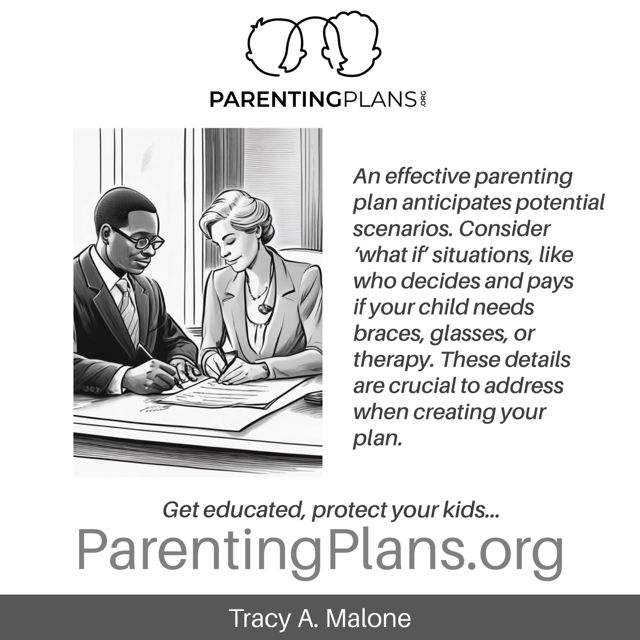 PARENTINGPLANS.ORG

An effective parenting plan anticipates potential scenarios. Consider 'what if' situations, like who decides and pays if your child needs braces, glasses, or therapy. These details are crucial to address when creating your plan.

Get educated, protect your kids...

ParentingPlans.org

Tracy A. Malone